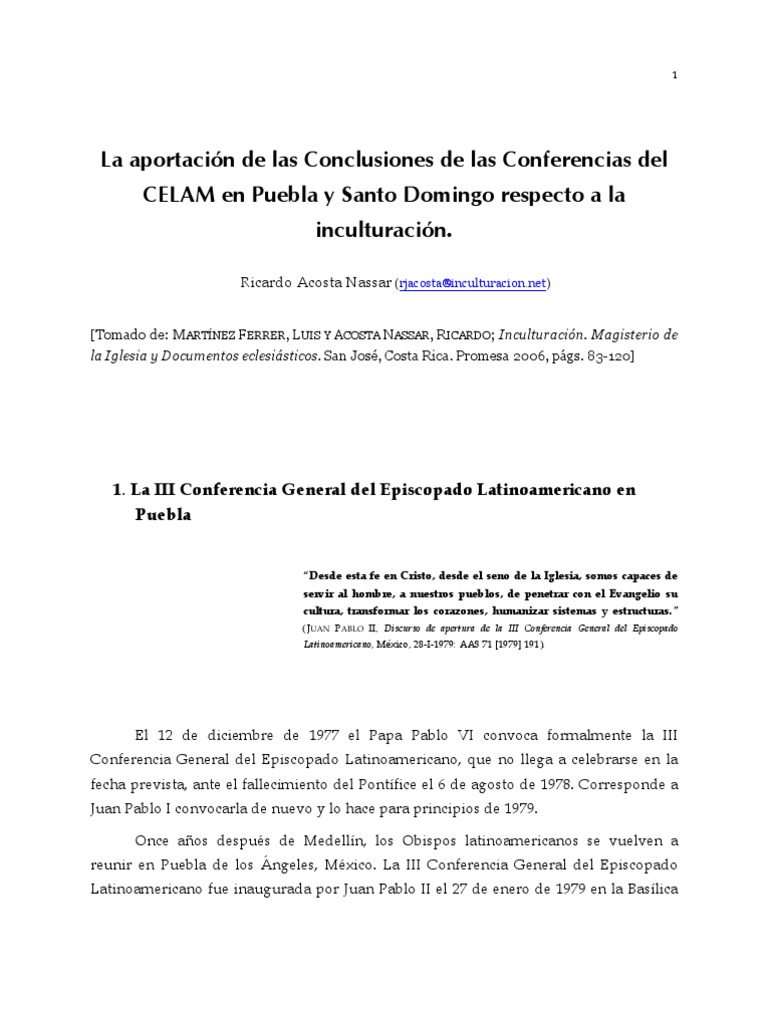 1

La aportación de las Conclusiones de las Conferencias del CELAM en Puebla y Santo Domingo respecto a la inculturación.

Ricardo Acosta Nassar (rjacosta@inculturacion.net)

[Tomado de: MARTÍNEZ FERRER, LUIS Y ACOSTA NASSAR, RICARDO; Inculturación. Magisterio de la Iglesia y Documentos eclesiásticos. San José, Costa Rica. Promesa 2006, págs. 83-120]

1. La III Conferencia General del Episcopado Latinoamericano en Puebla

"Desde esta fe en Cristo, desde el seno de la Iglesia, somos capaces de servir al hombre, a nuestros pueblos, de penetrar con el Evangelio su cultura, transformar los corazones, humanizar sistemas y estructuras."
(JUAN PABLO II, Discurso de apertura de la III Conferencia General del Episcopado Latinoamericano, México, 28-I-1979: AAS 71 [1979] 191)

El 12 de diciembre de 1977 el Papa Pablo VI convoca formalmente la III Conferencia General del Episcopado Latinoamericano, que no llega a celebrarse en la fecha prevista, ante el fallecimiento del Pontífice el 6 de agosto de 1978. Corresponde a Juan Pablo I convocarla de nuevo y lo hace para principios de 1979.

Once años después de Medellín, los Obispos latinoamericanos se vuelven a reunir en Puebla de los Ángeles, México. La III Conferencia General del Episcopado Latinoamericano fue inaugurada por Juan Pablo II el 27 de enero de 1979 en la Basílica